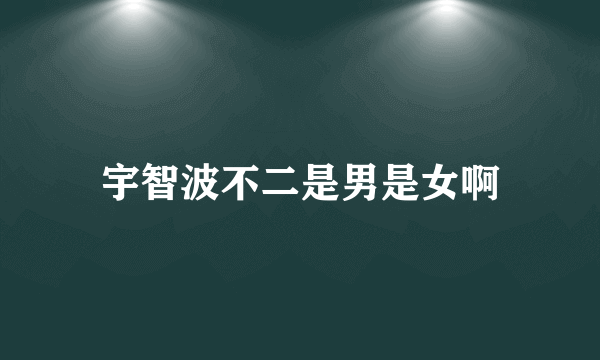 宇智波不二是男是女啊